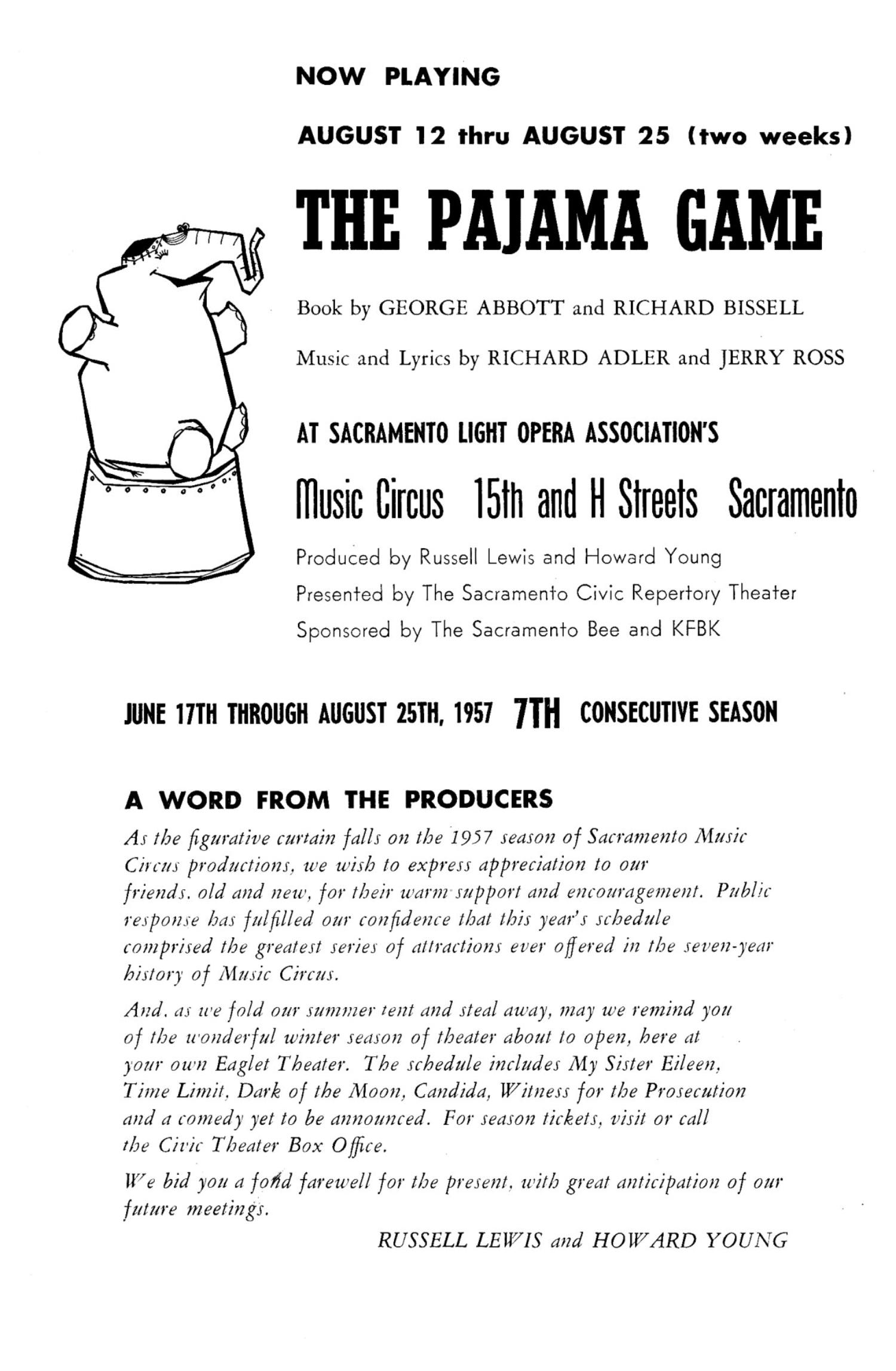 NOW PLAYING

AUGUST 12 thru AUGUST 25 (two weeks)

THE PAJAMA GAME

Book by GEORGE ABBOTT and RICHARD BISSELL

Music and Lyrics by RICHARD ADLER and JERRY ROSS

AT SACRAMENTO LIGHT OPERA ASSOCIATION'S

Music Circus 15th and H Streets Sacramento

Produced by Russell Lewis and Howard Young
Presented by The Sacramento Civic Repertory Theater
Sponsored by The Sacramento Bee and KFBK

JUNE 17TH THROUGH AUGUST 25TH, 1957 7TH CONSECUTIVE SEASON

A WORD FROM THE PRODUCERS

As the figurative curtain falls on the 1957 season of Sacramento Music Circus productions, we wish to express appreciation to our friends, old and new, for their warm support and encouragement. Public response has fulfilled our confidence that this year's schedule comprised the greatest series of attractions ever offered in the seven-year history of Music Circus.

And, as we fold our summer tent and steal away, may we remind you of the wonderful winter season of theater about to open, here at your own Eaglet Theater. The schedule includes My Sister Eileen, Time Limit, Dark of the Moon, Candida, Witness for the Prosecution and a comedy yet to be announced. For season tickets, visit or call the Civic Theater Box Office.

We bid you a fond farewell for the present, with great anticipation of our future meetings.

RUSSELL LEWIS and HOWARD YOUNG